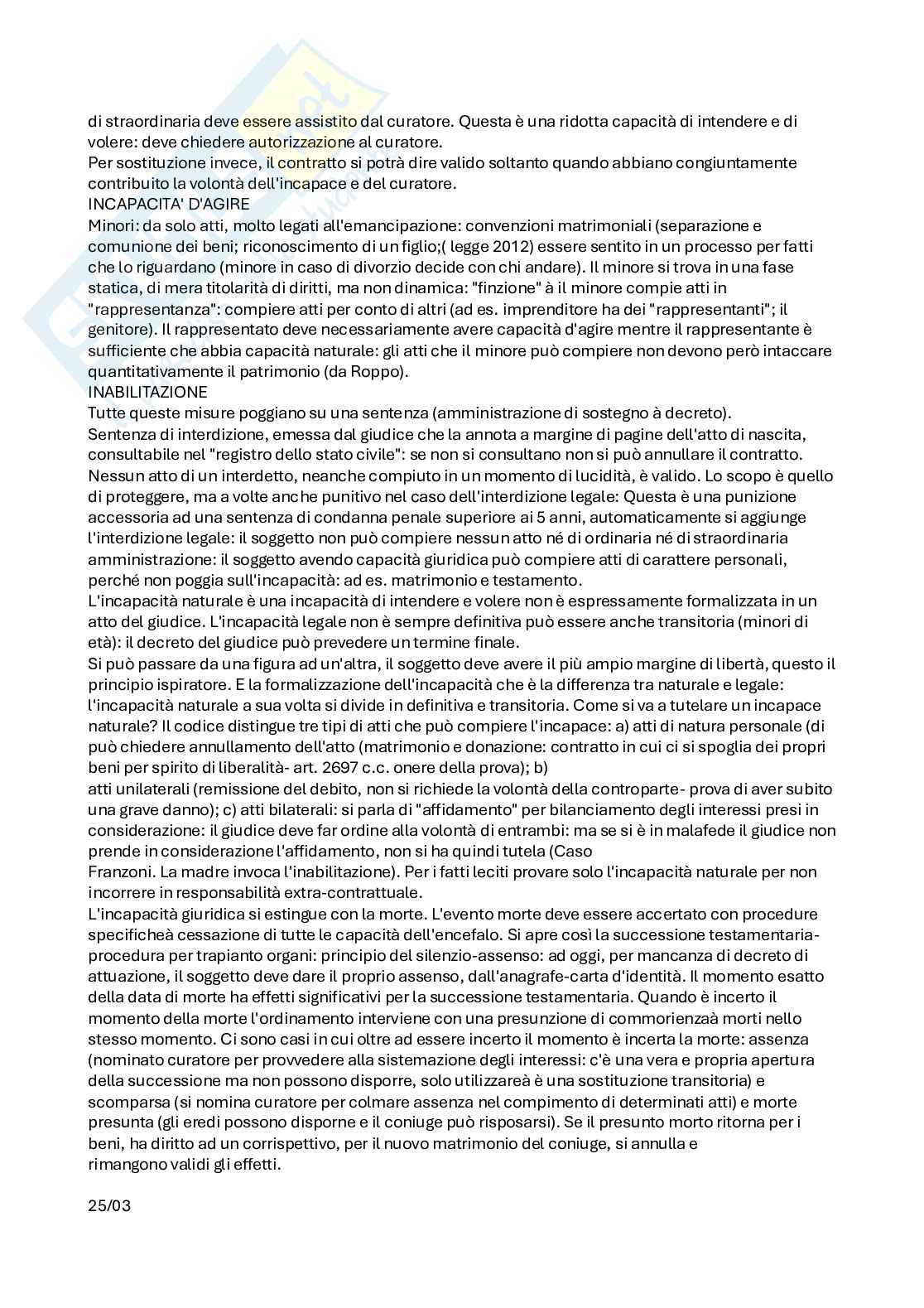 di straordinaria deve essere assistito dal curatore. Questa è una ridotta capacità di intendere e di volere: deve chiedere autorizzazione al curatore.
Per sostituzione invece, il contratto si potrà dire valido soltanto quando abbiano congiuntamente contribuito la volontà dell'incapace e del curatore.
INCAPACITA' D'AGIRE
Minori: da solo atti, molto legati all'emancipazione: convenzioni matrimoniali (separazione e comunione dei beni; riconoscimento di un figlio;( legge 2012) essere sentito in un processo per fatti che lo riguardano (minore in caso di divorzio decide con chi andare). Il minore si trova in una fase statica, di mera titolarità di diritti, ma non dinamica: "finzione" à il minore compie atti in "rappresentanza": compiere atti per conto di altri (ad es. imprenditore ha dei "rappresentanti"; il genitore). Il rappresentato deve necessariamente avere capacità d'agire mentre il rappresentante è sufficiente che abbia capacità naturale: gli atti che il minore può compiere non devono però intaccare quantitativamente il patrimonio (da Roppo).
INABILITAZIONE
Tutte queste misure poggiano su una sentenza (amministrazione di sostegno à decreto).
Sentenza di interdizione, emessa dal giudice che la annota a margine di pagine dell'atto di nascita, consultabile nel "registro dello stato civile": se non si consultano non si può annullare il contratto. Nessun atto di un interdetto, neanche compiuto in un momento di lucidità, è valido. Lo scopo è quello di proteggere, ma a volte anche punitivo nel caso dell'interdizione legale: Questa è una punizione accessoria ad una sentenza di condanna penale superiore ai 5 anni, automaticamente si aggiunge l'interdizione legale: il soggetto non può compiere nessun atto né di ordinaria né di straordinaria amministrazione: il soggetto avendo capacità giuridica può compiere atti di carattere personali, perché non poggia sull'incapacità: ad es. matrimonio e testamento.
L'incapacità naturale è una incapacità di intendere e volere non è espressamente formalizzata in un atto del giudice. L'incapacità legale non è sempre definitiva può essere anche transitoria (minori di età): il decreto del giudice può prevedere un termine finale.
Si può passare da una figura ad un'altra, il soggetto deve avere il più ampio margine di libertà, questo il principio ispiratore. E la formalizzazione dell'incapacità che è la differenza tra naturale e legale: l'incapacità naturale a sua volta si divide in definitiva e transitoria. Come si va a tutelare un incapace naturale? Il codice distingue tre tipi di atti che può compiere l'incapace: a) atti di natura personale (di può chiedere annullamento dell'atto (matrimonio e donazione: contratto in cui ci si spoglia dei propri beni per spirito di liberalità- art. 2697 c.c. onere della prova); b)
atti unilaterali (remissione del debito, non si richiede la volontà della controparte- prova di aver subito una grave danno); c) atti bilaterali: si parla di "affidamento" per bilanciamento degli interessi presi in considerazione: il giudice deve far ordine alla volontà di entrambi: ma se si è in malafede il giudice non prende in considerazione l'affidamento, non si ha quindi tutela (Caso
Franzoni. La madre invoca l'inabilitazione). Per i fatti leciti provare solo l'incapacità naturale per non incorrere in responsabilità extra-contrattuale.
L'incapacità giuridica si estingue con la morte. L'evento morte deve essere accertato con procedure specificheà cessazione di tutte le capacità dell'encefalo. Si apre così la successione testamentaria- procedura per trapianto organi: principio del silenzio-assenso: ad oggi, per mancanza di decreto di attuazione, il soggetto deve dare il proprio assenso, dall'anagrafe-carta d'identità. Il momento esatto della data di morte ha effetti significativi per la successione testamentaria. Quando è incerto il momento della morte l'ordinamento interviene con una presunzione di commorienzaà morti nello stesso momento. Ci sono casi in cui oltre ad essere incerto il momento è incerta la morte: assenza (nominato curatore per provvedere alla sistemazione degli interessi: c'è una vera e propria apertura della successione ma non possono disporre, solo utilizzareà è una sostituzione transitoria) e scomparsa (si nomina curatore per colmare assenza nel compimento di determinati atti) e morte presunta (gli eredi possono disporne e il coniuge può risposarsi). Se il presunto morto ritorna per i beni, ha diritto ad un corrispettivo, per il nuovo matrimonio del coniuge, si annulla e rimangono validi gli effetti.

25/03